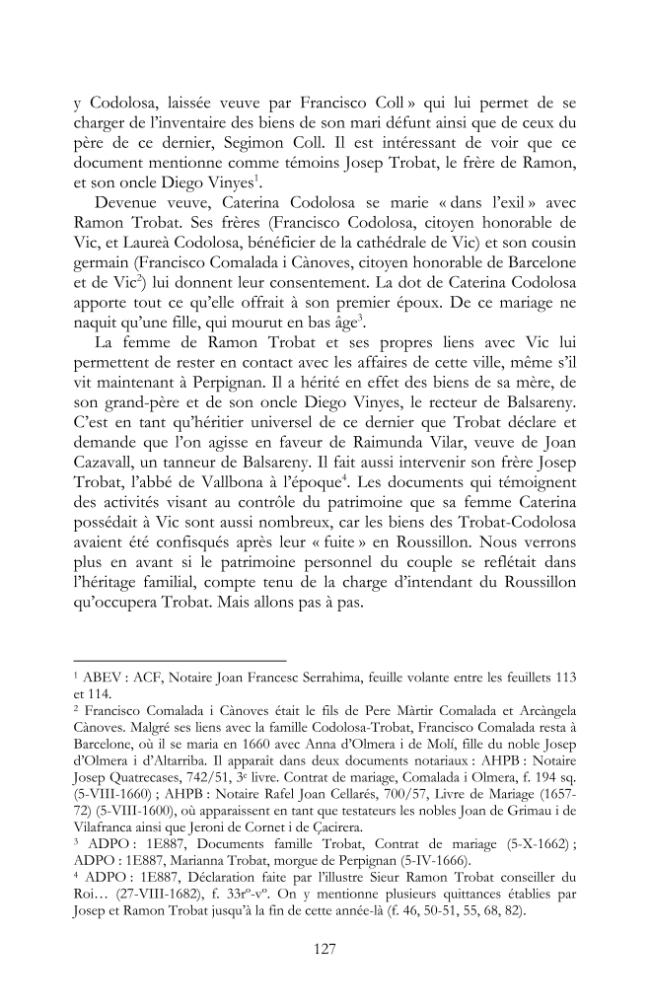 y Codolosa, laissée veuve par Francisco Coll » qui lui permet de se charger de l'inventaire des biens de son mari défunt ainsi que de ceux du père de ce dernier, Segimon Coll. Il est intéressant de voir que ce document mentionne comme témoins Josep Trobat, le frère de Ramon, et son oncle Diego Vinyes$^{1}$.

Devenue veuve, Caterina Codolosa se marie « dans l'exil » avec Ramon Trobat. Ses frères (Francisco Codolosa, citoyen honorable de Vic, et Laureà Codolosa, bénéficier de la cathédrale de Vic) et son cousin germain (Francisco Comalada i Cànoves, citoyen honorable de Barcelone et de Vic$^{2}$) lui donnent leur consentement. La dot de Caterina Codolosa apporte tout ce qu'elle offrait à son premier époux. De ce mariage ne naquit qu'une fille, qui mourut en bas âge$^{3}$.

La femme de Ramon Trobat et ses propres liens avec Vic lui permettent de rester en contact avec les affaires de cette ville, même s'il vit maintenant à Perpignan. Il a hérité en effet des biens de sa mère, de son grand-père et de son oncle Diego Vinyes, le recteur de Balsareny. C'est en tant qu'héritier universel de ce dernier que Trobat déclare et demande que l'on agisse en faveur de Raimunda Vilar, veuve de Joan Cazavall, un tanneur de Balsareny. Il fait aussi intervenir son frère Josep Trobat, l'abbé de Vallbona à l'époque$^{4}$. Les documents qui témoignent des activités visant au contrôle du patrimoine que sa femme Caterina possédait à Vic sont aussi nombreux, car les biens des Trobat-Codolosa avaient été confisqués après leur « fuite » en Roussillon. Nous verrons plus en avant si le patrimoine personnel du couple se reflétait dans l'héritage familial, compte tenu de la charge d'intendant du Roussillon qu'occupera Trobat. Mais allons pas à pas.

$^{1}$ ABEV : ACF, Notaire Joan Francesc Serrahima, feuille volante entre les feuillets 113 et 114.

$^{2}$ Francisco Comalada i Cànoves était le fils de Pere Màrtir Comalada et Arcàngela Cànoves. Malgré ses liens avec la famille Codolosa-Trobat, Francisco Comalada resta à Barcelone, où il se maria en 1660 avec Anna d'Olmera i de Molí, fille du noble Josep d'Olmera i d'Altarriba. Il apparait dans deux documents notariaux : AHPB : Notaire Josep Quatrecases, 742/51, 3e livre. Contrat de mariage, Comalada i Olmera, f. 194 sq. (5-VIII-1660) ; AHPB : Notaire Rafel Joan Cellarés, 700/57, Livre de Mariage (1657-72) (5-VIII-1600), où apparaissent en tant que testateurs les nobles Joan de Grimau i de Vilafranca ainsi que Jeroni de Cornet i de Çacirera.

$^{3}$ ADPO : 1E887, Documents famille Trobat, Contrat de mariage (5-X-1662) ; ADPO : 1E887, Marianna Trobat, morgue de Perpignan (5-IV-1666).

$^{4}$ ADPO : 1E887, Déclaration faite par l'illustre Sieur Ramon Trobat conseiller du Roi… (27-VIII-1682), f. 33rº-vº. On y mentionne plusieurs quittances établies par Josep et Ramon Trobat jusqu'à la fin de cette année-là (f. 46, 50-51, 55, 68, 82).

127